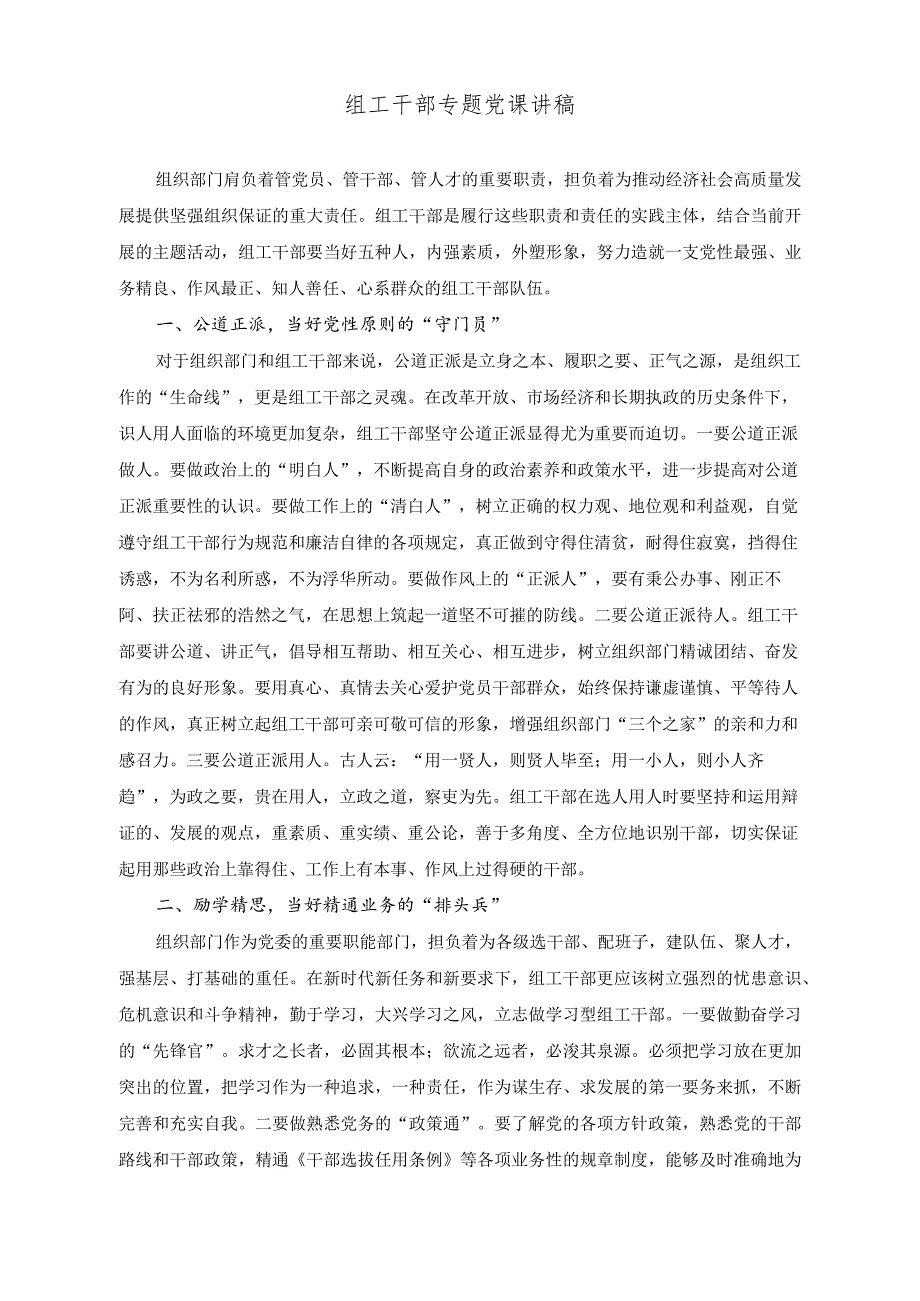 组工干部专题党课讲稿

组织部门肩负着管党员、管干部、管人才的重要职责，担负着为推动经济社会高质量发展提供坚强组织保证的重大责任。组工干部是履行这些职责和责任的实践主体，结合当前开展的主题活动，组工干部要当好五种人，内强素质，外塑形象，努力造就一支党性最强、业务精良、作风最正、知人善任、心系群众的组工干部队伍。

一、公道正派，当好党性原则的“守门员”

对于组织部门和组工干部来说，公道正派是立身之本、履职之要、正气之源，是组织工作的“生命线”，更是组工干部之灵魂。在改革开放、市场经济和长期执政的历史条件下，识人用人面临的环境更加复杂，组工干部坚守公道正派显得尤为重要而迫切。一要公道正派做人。要做政治上的“明白人”，不断提高自身的政治素养和政策水平，进一步提高对公道正派重要性的认识。要做工作上的“清白人”，树立正确的权力观、地位观和利益观，自觉遵守组工干部行为规范和廉洁自律的各项规定，真正做到守得住清贫，耐得住寂寞，挡得住诱惑，不为名利所惑，不为浮华所动。要做作风上的“正派人”，要有秉公办事、刚正不阿、扶正祛邪的浩然之气，在思想上筑起一道坚不可摧的防线。二要公道正派待人。组工干部要讲公道、讲正气，倡导相互帮助、相互关心、相互进步，树立组织部门精诚团结、奋发有为的良好形象。要用真心、真情去关心爱护党员干部群众，始终保持谦虚谨慎、平等待人的作风，真正树立起组工干部可亲可敬可信的形象，增强组织部门“三个之家”的亲和力和感召力。三要公道正派用人。古人云：“用一贤人，则贤人毕至；用一小人，则小人齐趋”，为政之要，贵在用人，立政之道，察吏为先。组工干部在选人用人时要坚持和运用辩证的、发展的观点，重素质、重实绩、重公论，善于多角度、全方位地识别干部，切实保证起用那些政治上靠得住、工作上有本事、作风上过得硬的干部。

二、励学精思，当好精通业务的“排头兵”

组织部门作为党委的重要职能部门，担负着为各级选干部、配班子，建队伍、聚人才，强基层、打基础的重任。在新时代新任务和新要求下，组工干部更应该树立强烈的忧患意识、危机意识和斗争精神，勤于学习，大兴学习之风，立志做学习型组工干部。一要做勤奋学习的“先锋官”。求才之长者，必固其根本；欲流之远者，必浚其泉源。必须把学习放在更加突出的位置，把学习作为一种追求，一种责任，作为谋生存、求发展的第一要务来抓，不断完善和充实自我。二要做熟悉党务的“政策通”。要了解党的各项方针政策，熟悉党的干部路线和干部政策，精通《干部选拔任用条例》等各项业务性的规章制度，能够及时准确地为